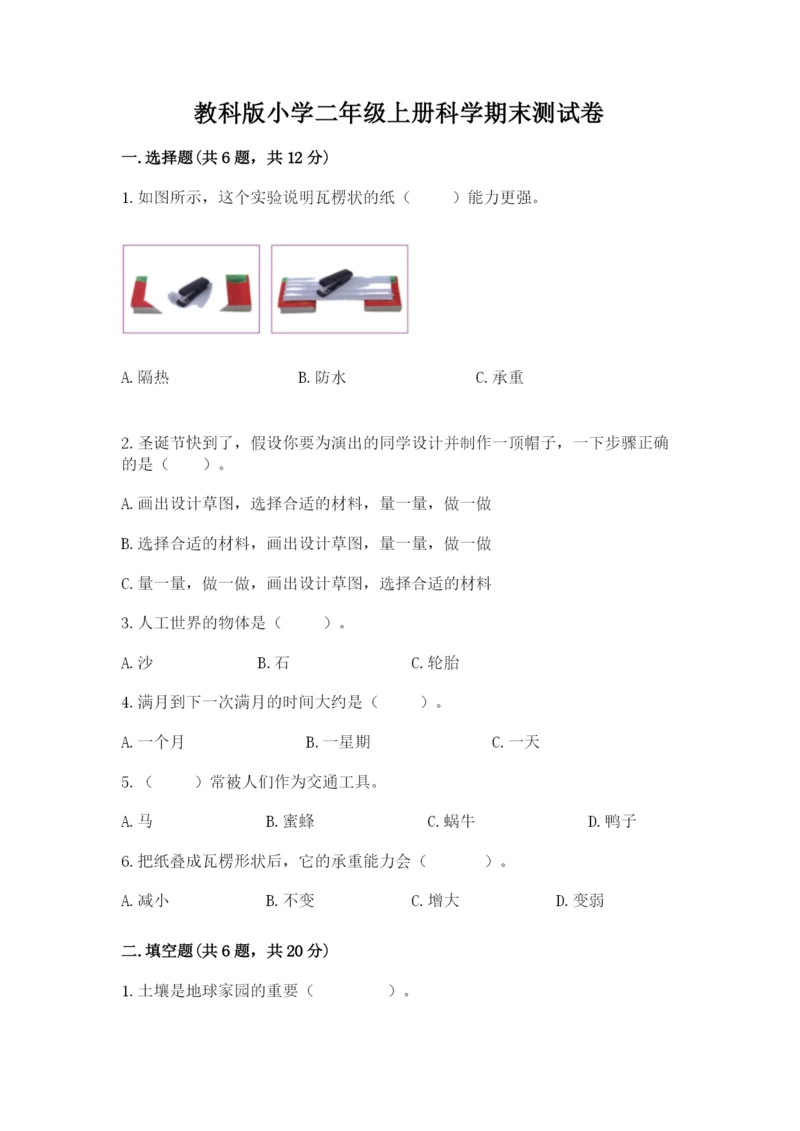 教科版小学二年级上册科学期末测试卷

一.选择题(共6题，共12分)

1.如图所示，这个实验说明瓦楞状的纸（　　）能力更强。

A.隔热　　B.防水　　C.承重

2.圣诞节快到了，假设你要为演出的同学设计并制作一顶帽子，一下步骤正确的是（　　）。

A.画出设计草图，选择合适的材料，量一量，做一做

B.选择合适的材料，画出设计草图，量一量，做一做

C.量一量，做一做，画出设计草图，选择合适的材料

3.人工世界的物体是（　　）。

A.沙　　B.石　　C.轮胎

4.满月到下一次满月的时间大约是（　　）。

A.一个月　　B.一星期　　C.一天

5.（　　）常被人们作为交通工具。

A.马　　B.蜜蜂　　C.蜗牛　　D.鸭子

6.把纸叠成瓦楞形状后，它的承重能力会（　　）。

A.减小　　B.不变　　C.增大　　D.变弱

二.填空题(共6题，共20分)

1.土壤是地球家园的重要（　　）。